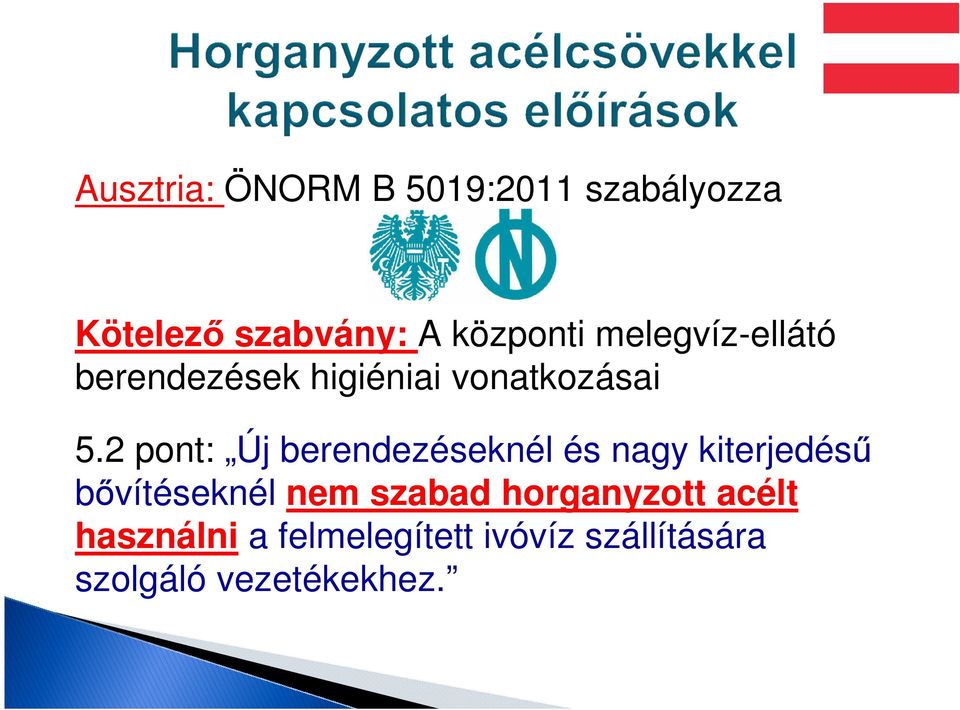 Horganyzott acélcsövekkel kapcsolatos előírások

Ausztria: ÖNORM B 5019:2011 szabályozza

Kötelező szabvány: A központi melegvíz-ellátó berendezések higiéniai vonatkozásai

5.2 pont: „Új berendezéseknél és nagy kiterjedésű bővítéseknél nem szabad horganyzott acélt használni a felmelegített ivóvíz szállítására szolgáló vezetékekhez.”